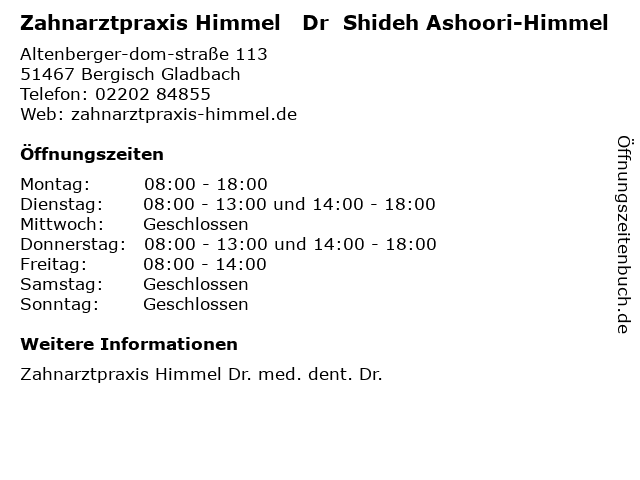 Zahnarztpraxis Himmel Dr Shideh Ashoori-Himmel

Altenberger-dom-straße 113
51467 Bergisch Gladbach
Telefon: 02202 84855
Web: zahnarztpraxis-himmel.de

Öffnungszeiten

Montag: 08:00 - 18:00
Dienstag: 08:00 - 13:00 und 14:00 - 18:00
Mittwoch: Geschlossen
Donnerstag: 08:00 - 13:00 und 14:00 - 18:00
Freitag: 08:00 - 14:00
Samstag: Geschlossen
Sonntag: Geschlossen

Weitere Informationen

Zahnarztpraxis Himmel Dr. med. dent. Dr.

Öffnungszeitenbuch.de